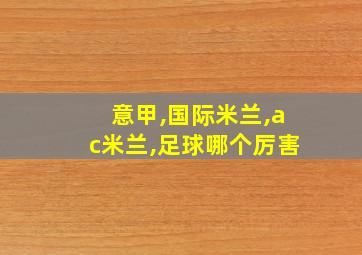 意甲,国际米兰,ac米兰,足球哪个厉害